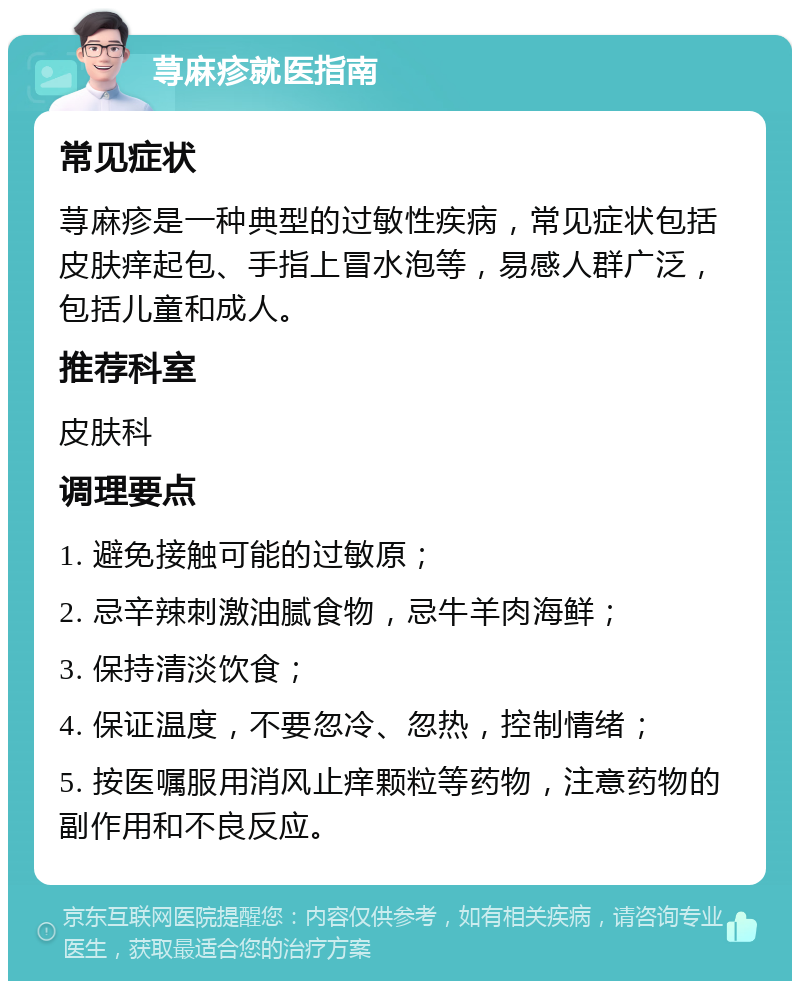 荨麻疹就医指南

常见症状

荨麻疹是一种典型的过敏性疾病，常见症状包括皮肤痒起包、手指上冒水泡等，易感人群广泛，包括儿童和成人。

推荐科室

皮肤科

调理要点

1. 避免接触可能的过敏原；

2. 忌辛辣刺激油腻食物，忌牛羊肉海鲜；

3. 保持清淡饮食；

4. 保证温度，不要忽冷、忽热，控制情绪；

5. 按医嘱服用消风止痒颗粒等药物，注意药物的副作用和不良反应。

京东互联网医院提醒您：内容仅供参考，如有相关疾病，请咨询专业医生，获取最适合您的治疗方案